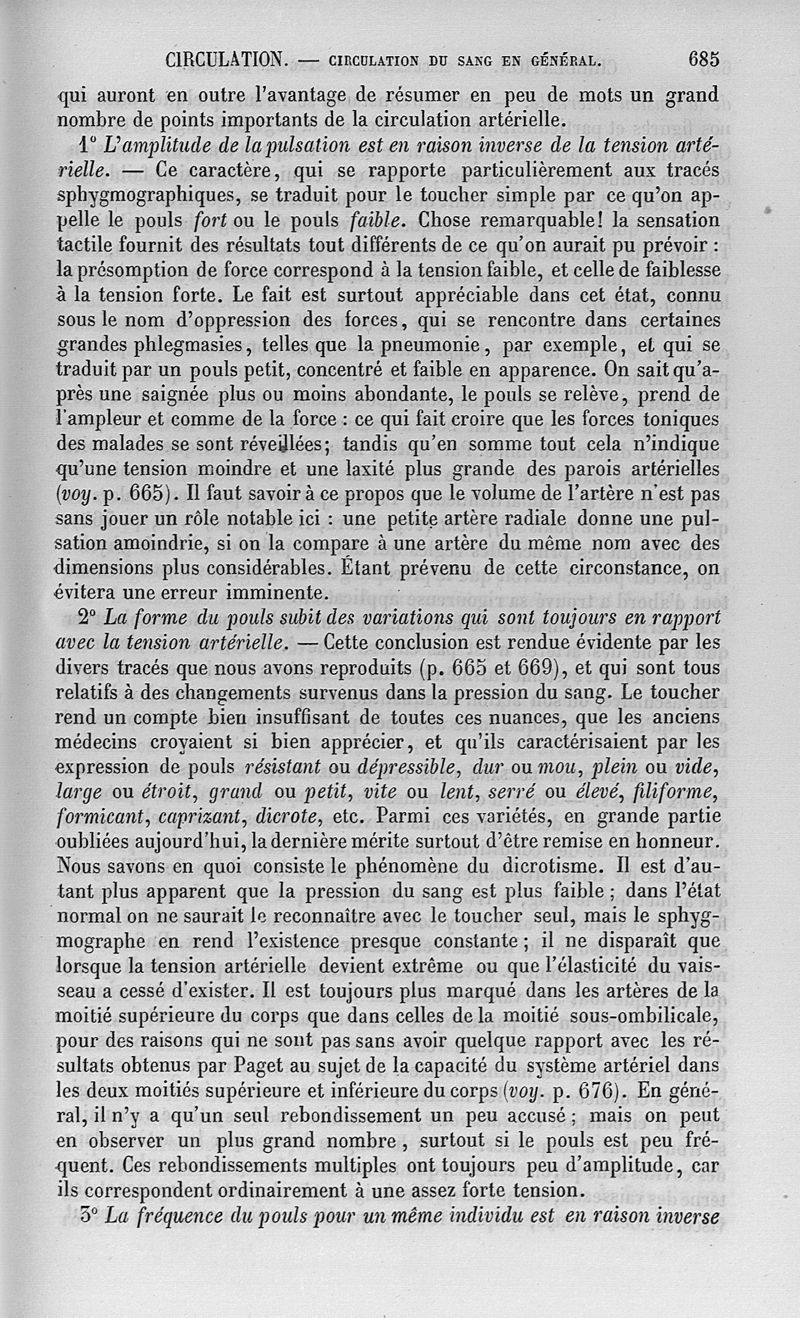 CIRCULATION. — CIRCULATION DU SANG EN GÉNÉRAL. 685

qui auront en outre l'avantage de résumer en peu de mots un grand nombre de points importants de la circulation artérielle.

1° L'amplitude de la pulsation est en raison inverse de la tension artérielle. — Ce caractère, qui se rapporte particulièrement aux tracés sphygmographiques, se traduit pour le toucher simple par ce qu'on appelle le pouls fort ou le pouls faible. Chose remarquable! la sensation tactile fournit des résultats tout différents de ce qu'on aurait pu prévoir : la présomption de force correspond à la tension faible, et celle de faiblesse à la tension forte. Le fait est surtout appréciable dans cet état, connu sous le nom d'oppression des forces, qui se rencontre dans certaines grandes phlegmasies, telles que la pneumonie, par exemple, et qui se traduit par un pouls petit, concentré et faible en apparence. On sait qu'après une saignée plus ou moins abondante, le pouls se relève, prend de l'ampleur et comme de la force : ce qui fait croire que les forces toniques des malades se sont réveillées; tandis qu'en somme tout cela n'indique qu'une tension moindre et une laxité plus grande des parois artérielles (voy. p. 665). Il faut savoir à ce propos que le volume de l'artère n'est pas sans jouer un rôle notable ici : une petite artère radiale donne une pulsation amoindrie, si on la compare à une artère du même nom avec des dimensions plus considérables. Étant prévenu de cette circonstance, on évitera une erreur imminente.

2° La forme du pouls subit des variations qui sont toujours en rapport avec la tension artérielle. — Cette conclusion est rendue évidente par les divers tracés que nous avons reproduits (p. 665 et 669), et qui sont tous relatifs à des changements survenus dans la pression du sang. Le toucher rend un compte bien insuffisant de toutes ces nuances, que les anciens médecins croyaient si bien apprécier, et qu'ils caractérisaient par les expression de pouls résistant ou dépressible, dur ou mou, plein ou vide, large ou étroit, grand ou petit, vite ou lent, serré ou élevé, filiforme, formicant, caprizant, dicrote, etc. Parmi ces variétés, en grande partie oubliées aujourd'hui, la dernière mérite surtout d'être remise en honneur. Nous savons en quoi consiste le phénomène du dicrotisme. Il est d'autant plus apparent que la pression du sang est plus faible ; dans l'état normal on ne saurait le reconnaître avec le toucher seul, mais le sphygmographe en rend l'existence presque constante ; il ne disparaît que lorsque la tension artérielle devient extrême ou que l'élasticité du vaisseau a cessé d'exister. Il est toujours plus marqué dans les artères de la moitié supérieure du corps que dans celles de la moitié sous-ombilicale, pour des raisons qui ne sont pas sans avoir quelque rapport avec les résultats obtenus par Paget au sujet de la capacité du système artériel dans les deux moitiés supérieure et inférieure du corps (voy. p. 676). En général, il n'y a qu'un seul rebondissement un peu accusé ; mais on peut en observer un plus grand nombre, surtout si le pouls est peu fréquent. Ces rebondissements multiples ont toujours peu d'amplitude, car ils correspondent ordinairement à une assez forte tension.

3° La fréquence du pouls pour un même individu est en raison inverse